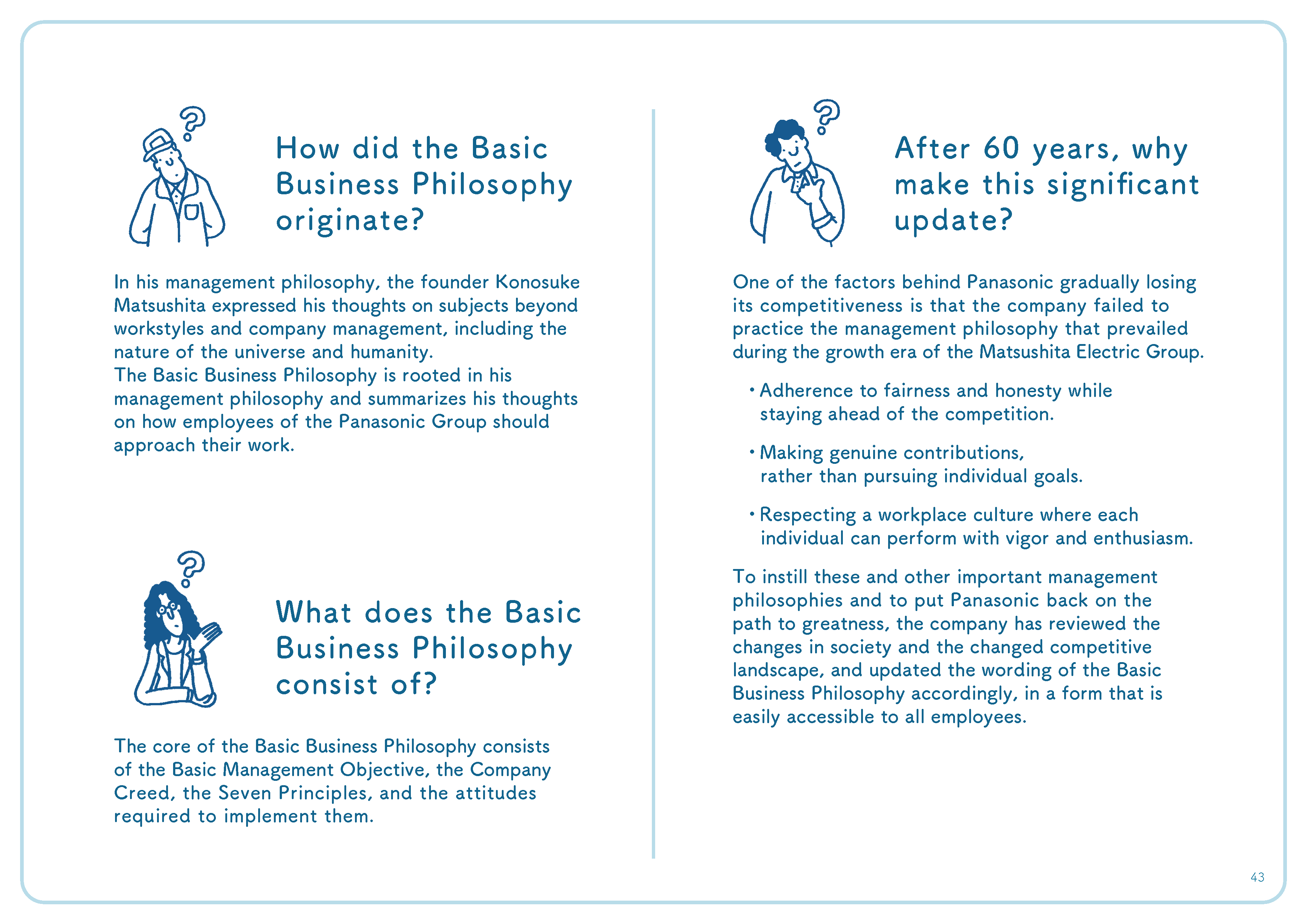 How did the Basic Business Philosophy originate?

In his management philosophy, the founder Konosuke Matsushita expressed his thoughts on subjects beyond workstyles and company management, including the nature of the universe and humanity.
The Basic Business Philosophy is rooted in his management philosophy and summarizes his thoughts on how employees of the Panasonic Group should approach their work.

What does the Basic Business Philosophy consist of?

The core of the Basic Business Philosophy consists of the Basic Management Objective, the Company Creed, the Seven Principles, and the attitudes required to implement them.

After 60 years, why make this significant update?

One of the factors behind Panasonic gradually losing its competitiveness is that the company failed to practice the management philosophy that prevailed during the growth era of the Matsushita Electric Group.

・Adherence to fairness and honesty while staying ahead of the competition.

・Making genuine contributions, rather than pursuing individual goals.

・Respecting a workplace culture where each individual can perform with vigor and enthusiasm.

To instill these and other important management philosophies and to put Panasonic back on the path to greatness, the company has reviewed the changes in society and the changed competitive landscape, and updated the wording of the Basic Business Philosophy accordingly, in a form that is easily accessible to all employees.

43